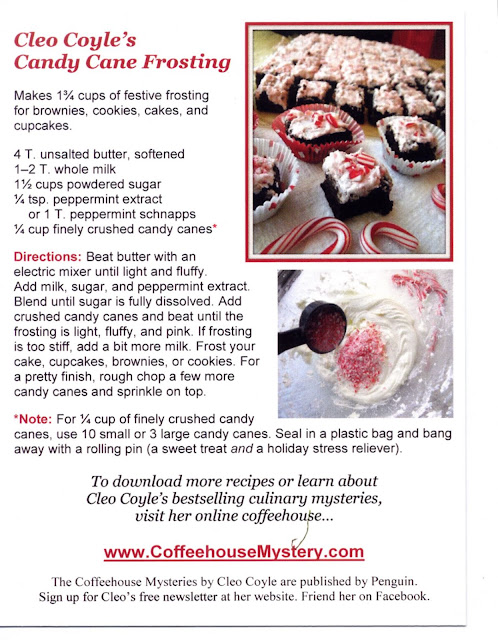 Cleo Coyle's
Candy Cane Frosting

Makes 1¾ cups of festive frosting for brownies, cookies, cakes, and cupcakes.

4 T. unsalted butter, softened
1–2 T. whole milk
1½ cups powdered sugar
¼ tsp. peppermint extract
or 1 T. peppermint schnapps
¼ cup finely crushed candy canes*

Directions: Beat butter with an electric mixer until light and fluffy. Add milk, sugar, and peppermint extract. Blend until sugar is fully dissolved. Add crushed candy canes and beat until the frosting is light, fluffy, and pink. If frosting is too stiff, add a bit more milk. Frost your cake, cupcakes, brownies, or cookies. For a pretty finish, rough chop a few more candy canes and sprinkle on top.

*Note: For ¼ cup of finely crushed candy canes, use 10 small or 3 large candy canes. Seal in a plastic bag and bang away with a rolling pin (a sweet treat and a holiday stress reliever).

To download more recipes or learn about
Cleo Coyle's bestselling culinary mysteries,
visit her online coffeehouse...

www.CoffeehouseMystery.com

The Coffeehouse Mysteries by Cleo Coyle are published by Penguin.
Sign up for Cleo's free newsletter at her website. Friend her on Facebook.